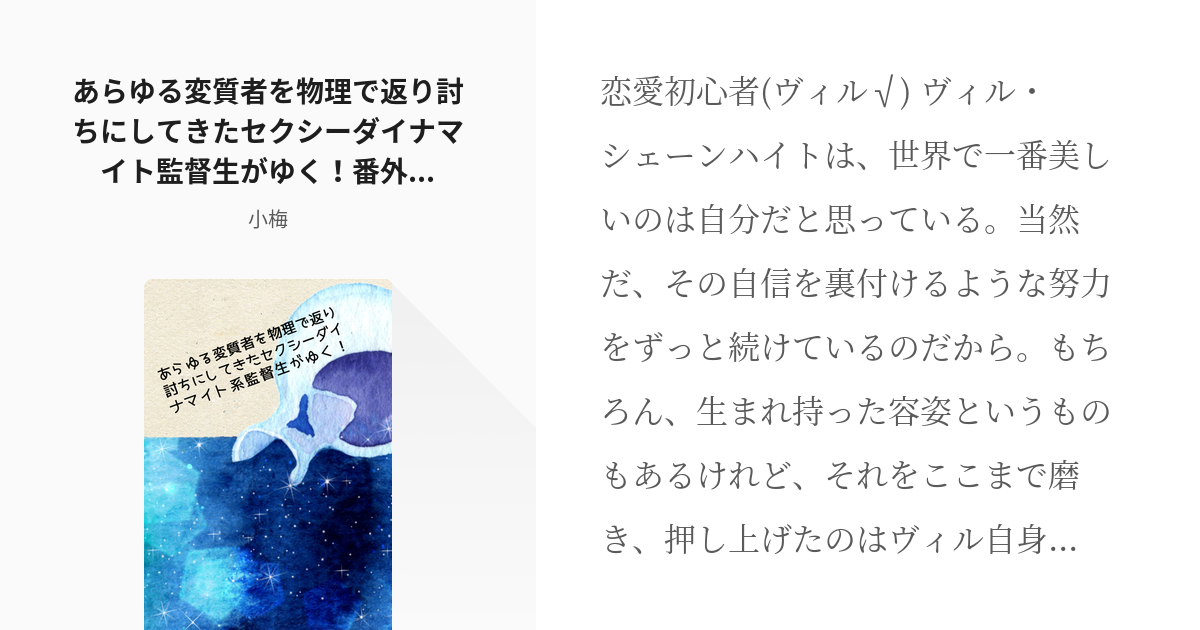 あらゆる変質者を物理で返り討ちにしてきたセクシーダイナマイト監督生がゆく！番外...

小梅

あらゆる変質者を物理で返り討ちにしてきたセクシーダイナマイト系監督生がゆく！

恋愛初心者(ヴィル√) ヴィル・シェーンハイトは、世界で一番美しいのは自分だと思っている。当然だ、その自信を裏付けるような努力をずっと続けているのだから。もちろん、生まれ持った容姿というものもあるけれど、それをここまで磨き、押し上げたのはヴィル自身...